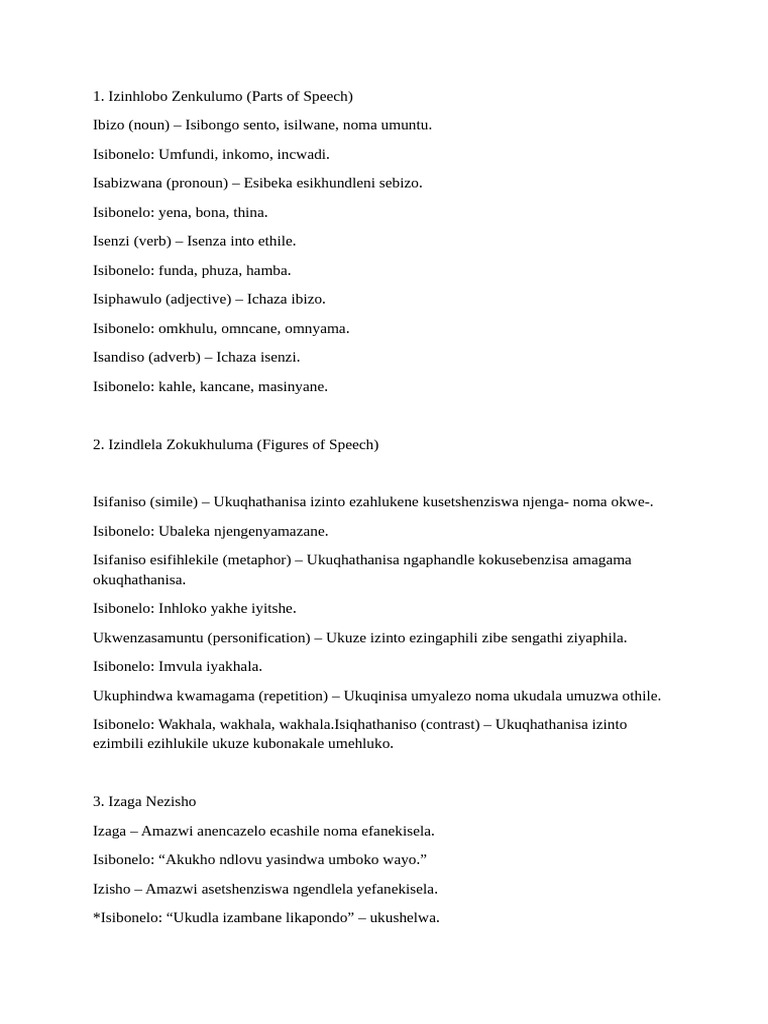 1. Izinhlobo Zenkulumo (Parts of Speech)

Ibizo (noun) – Isibongo sento, isilwane, noma umuntu.

Isibonelo: Umfundi, inkomo, incwadi.

Isabizwana (pronoun) – Esibeka esikhundleni sebizo.

Isibonelo: yena, bona, thina.

Isenzi (verb) – Isenza into ethile.

Isibonelo: funda, phuza, hamba.

Isiphawulo (adjective) – Ichaza ibizo.

Isibonelo: omkhulu, omncane, omnyama.

Isandiso (adverb) – Ichaza isenzi.

Isibonelo: kahle, kancane, masinyane.

2. Izindlela Zokukhuluma (Figures of Speech)

Isifaniso (simile) – Ukuqhathanisa izinto ezahlukene kusetshenziswa njenga- noma okwe-.

Isibonelo: Ubaleka njengenyamazane.

Isifaniso esifihlekile (metaphor) – Ukuqhathanisa ngaphandle kokusebenzisa amagama okuqhathanisa.

Isibonelo: Inhloko yakhe iyitshe.

Ukwenzasamuntu (personification) – Ukuze izinto ezingaphili zibe sengathi ziyaphila.

Isibonelo: Imvula iyakhala.

Ukuphindwa kwamagama (repetition) – Ukuqinisa umyalezo noma ukudala umuzwa othile.

Isibonelo: Wakhala, wakhala, wakhala.Isiqhathaniso (contrast) – Ukuqhathanisa izinto ezimbili ezihlukile ukuze kubonakale umehluko.

3. Izaga Nezisho

Izaga – Amazwi anencazelo ecashile noma efanekisela.

Isibonelo: “Akukho ndlovu yasindwa umboko wayo.”

Izisho – Amazwi asetshenziswa ngendlela yefanekisela.

*Isibonelo: “Ukudla izambane likapondo” – ukushelwa.